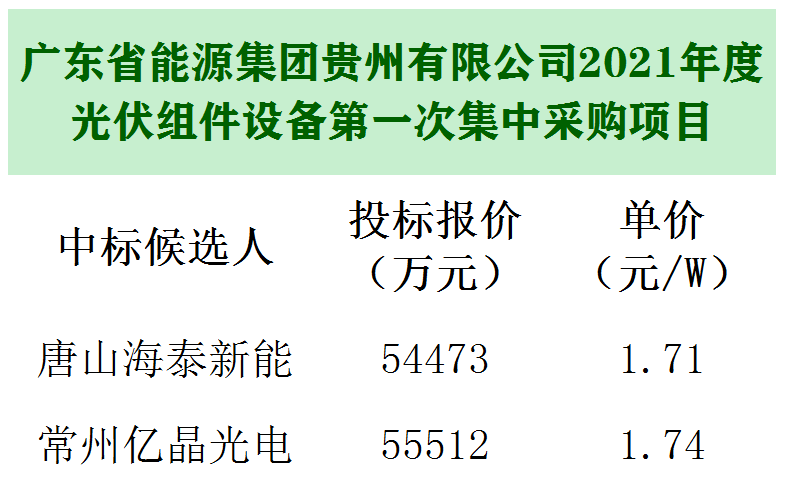 广东省能源集团贵州有限公司2021年度光伏组件设备第一次集中采购项目

| 中标候选人 | 投标报价（万元） | 单价（元/W） |
|---|---|---|
| 唐山海泰新能 | 54473 | 1.71 |
| 常州亿晶光电 | 55512 | 1.74 |